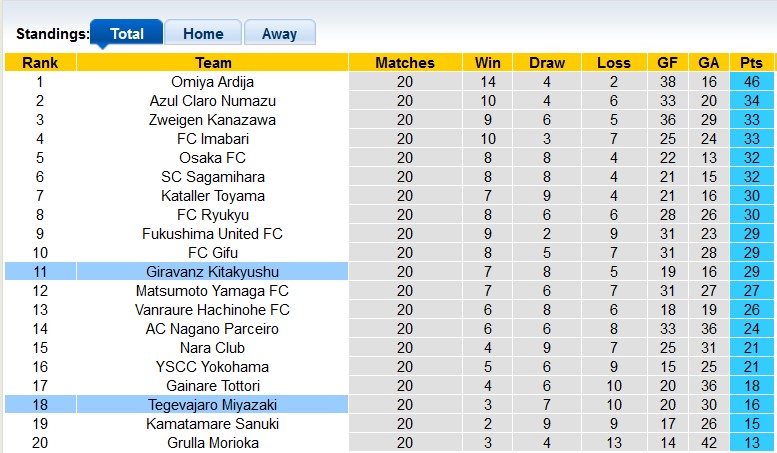 Standings: Total Home Away

| Rank | Team | Matches | Win | Draw | Loss | GF | GA | Pts |
|---|---|---|---|---|---|---|---|---|
| 1 | Omiya Ardija | 20 | 14 | 4 | 2 | 38 | 16 | 46 |
| 2 | Azul Claro Numazu | 20 | 10 | 4 | 6 | 33 | 20 | 34 |
| 3 | Zweigen Kanazawa | 20 | 9 | 6 | 5 | 36 | 29 | 33 |
| 4 | FC Imabari | 20 | 10 | 3 | 7 | 25 | 24 | 33 |
| 5 | Osaka FC | 20 | 8 | 8 | 4 | 22 | 13 | 32 |
| 6 | SC Sagamihara | 20 | 8 | 8 | 4 | 21 | 15 | 32 |
| 7 | Kataller Toyama | 20 | 7 | 9 | 4 | 21 | 16 | 30 |
| 8 | FC Ryukyu | 20 | 8 | 6 | 6 | 28 | 26 | 30 |
| 9 | Fukushima United FC | 20 | 9 | 2 | 9 | 31 | 23 | 29 |
| 10 | FC Gifu | 20 | 8 | 5 | 7 | 31 | 28 | 29 |
| 11 | Giravanz Kitakyushu | 20 | 7 | 8 | 5 | 19 | 16 | 29 |
| 12 | Matsumoto Yamaga FC | 20 | 7 | 6 | 7 | 31 | 27 | 27 |
| 13 | Vanraure Hachinohe FC | 20 | 6 | 8 | 6 | 18 | 19 | 26 |
| 14 | AC Nagano Parceiro | 20 | 6 | 6 | 8 | 33 | 36 | 24 |
| 15 | Nara Club | 20 | 4 | 9 | 7 | 25 | 31 | 21 |
| 16 | YSCC Yokohama | 20 | 5 | 6 | 9 | 15 | 25 | 21 |
| 17 | Gainare Tottori | 20 | 4 | 6 | 10 | 20 | 36 | 18 |
| 18 | Tegevajaro Miyazaki | 20 | 3 | 7 | 10 | 20 | 30 | 16 |
| 19 | Kamatamare Sanuki | 20 | 2 | 9 | 9 | 17 | 26 | 15 |
| 20 | Grulla Morioka | 20 | 3 | 4 | 13 | 14 | 42 | 13 |